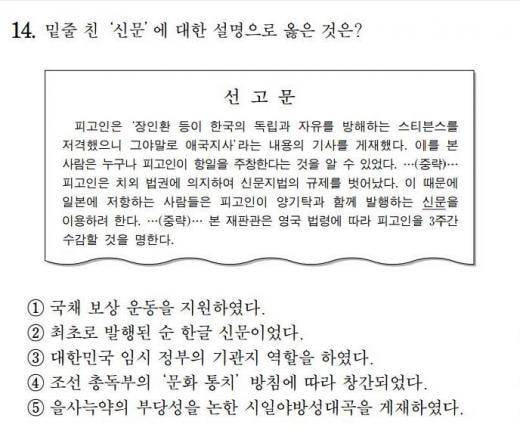 14. 밑줄 친 '신문'에 대한 설명으로 옳은 것은?

선 고 문

피고인은 '장인환 등이 한국의 독립과 자유를 방해하는 스티븐스를 저격했으니 그야말로 애국지사'라는 내용의 기사를 게재했다. 이를 본 사람은 누구나 피고인이 항일을 주창한다는 것을 알 수 있었다. …(중략)… 피고인은 치외 법권에 의지하여 신문지법의 규제를 벗어났다. 이 때문에 일본에 저항하는 사람들은 피고인이 양기탁과 함께 발행하는 신문을 이용하려 한다. …(중략)… 본 재판관은 영국 법령에 따라 피고인을 3주간 수감할 것을 명한다.

① 국채 보상 운동을 지원하였다.
② 최초로 발행된 순 한글 신문이었다.
③ 대한민국 임시 정부의 기관지 역할을 하였다.
④ 조선 총독부의 '문화 통치' 방침에 따라 창간되었다.
⑤ 을사늑약의 부당성을 논한 시일야방성대곡을 게재하였다.